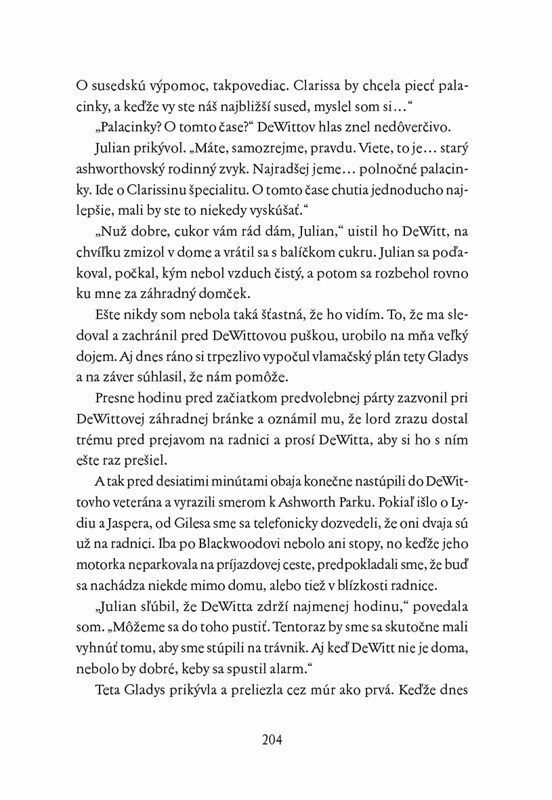 O susedskú výpomoc, takpovediac. Clarissa by chcela piecť palacinky, a keďže vy ste náš najbližší sused, myslel som si…“

„Palacinky? O tomto čase?“ DeWittov hlas znel nedôverčivo.

Julian prikývol. „Máte, samozrejme, pravdu. Viete, to je… starý ashworthovský rodinný zvyk. Najradšej jeme… polnočné palacinky. Ide o Clarissinu špecialitu. O tomto čase chutia jednoducho najlepšie, mali by ste to niekedy vyskúšať.“

„Nuž dobre, cukor vám rád dám, Julian,“ uistil ho DeWitt, na chvíľku zmizol v dome a vrátil sa s balíčkom cukru. Julian sa poďakoval, počkal, kým nebol vzduch čistý, a potom sa rozbehol rovno ku mne za záhradný domček.

Ešte nikdy som nebola taká šťastná, že ho vidím. To, že ma sledoval a zachránil pred DeWittovou puškou, urobilo na mňa veľký dojem. Aj dnes ráno si trpezlivo vypočul vlamačský plán tety Gladys a na záver súhlasil, že nám pomôže.

Presne hodinu pred začiatkom predvolebnej párty zazvonil pri DeWittovej záhradnej bránke a oznámil mu, že lord zrazu dostal trému pred prejavom na radnici a prosí DeWitta, aby si ho s ním ešte raz prešiel.

A tak pred desiatimi minútami obaja konečne nastúpili do DeWittovho veterána a vyrazili smerom k Ashworth Parku. Pokiaľ išlo o Lydiu a Jaspera, od Gilesa sme sa telefonicky dozvedeli, že oni dvaja sú už na radnici. Iba po Blackwoodovi nebolo ani stopy, no keďže jeho motorka neparkovala na príjazdovej ceste, predpokladali sme, že buď sa nachádza niekde mimo domu, alebo tiež v blízkosti radnice.

„Julian sľúbil, že DeWitta zdrží najmenej hodinu,“ povedala som. „Môžeme sa do toho pustiť. Tentoraz by sme sa skutočne mali vyhnúť tomu, aby sme stúpili na trávnik. Aj keď DeWitt nie je doma, nebolo by dobré, keby sa spustil alarm.“

Teta Gladys prikývla a preliezla cez múr ako prvá. Keďže dnes

204